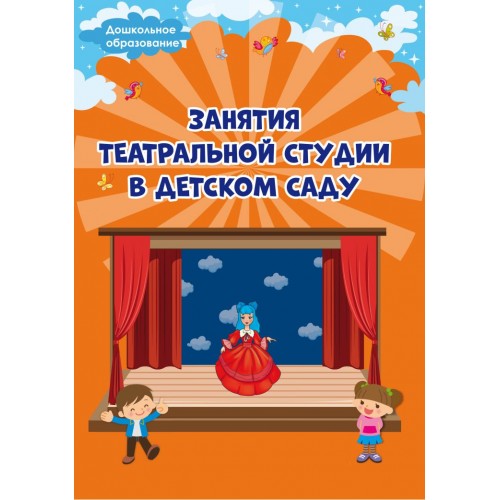 Дошкольное образование

ЗАНЯТИЯ ТЕАТРАЛЬНОЙ СТУДИИ В ДЕТСКОМ САДУ